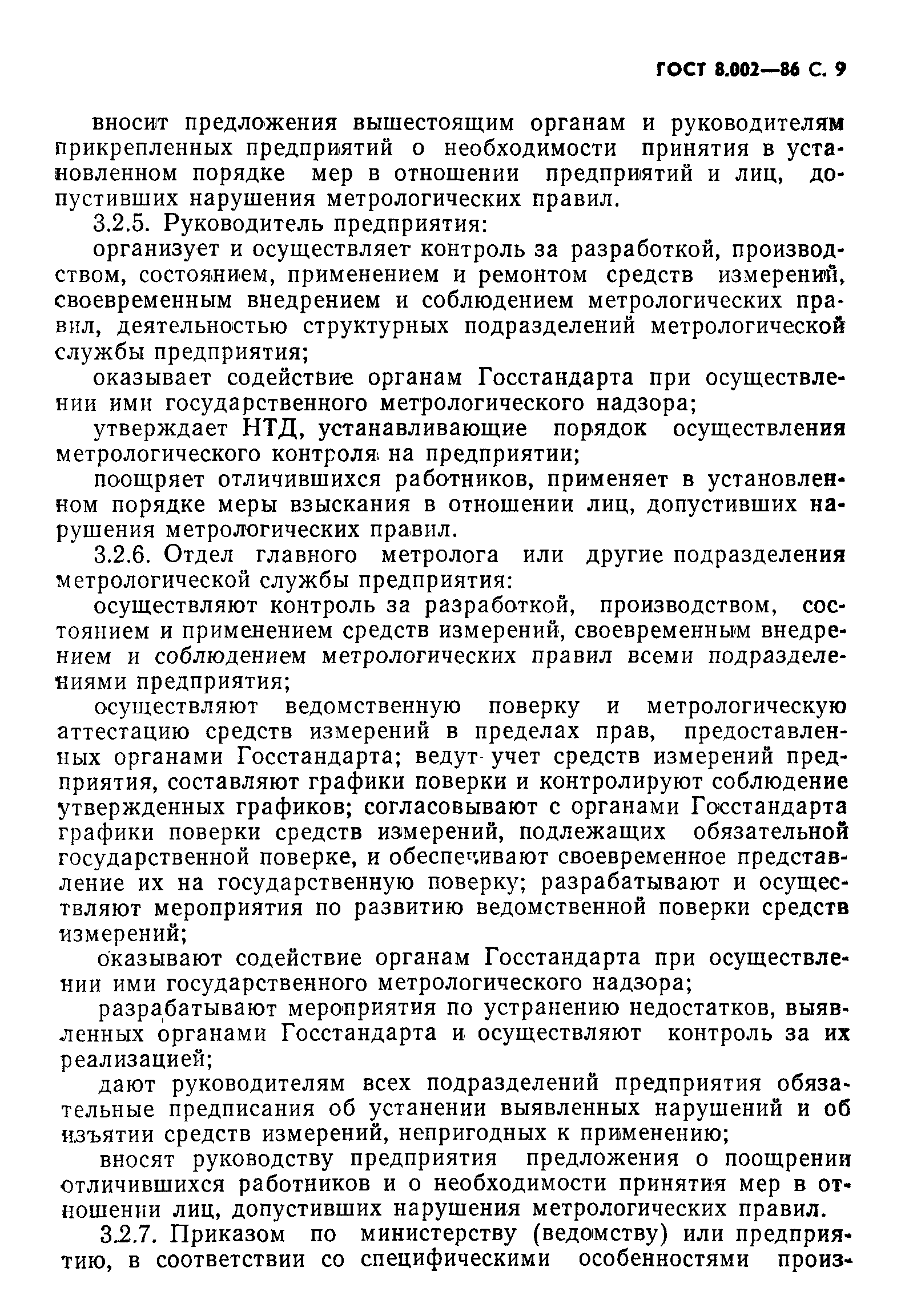 ГОСТ 8.002—86 С. 9

вносит предложения вышестоящим органам и руководителям прикрепленных предприятий о необходимости принятия в установленном порядке мер в отношении предприятий и лиц, допустивших нарушения метрологических правил.

3.2.5. Руководитель предприятия:

организует и осуществляет контроль за разработкой, производством, состоянием, применением и ремонтом средств измерений, своевременным внедрением и соблюдением метрологических правил, деятельностью структурных подразделений метрологической службы предприятия;

оказывает содействие органам Госстандарта при осуществлении ими государственного метрологического надзора;

утверждает НТД, устанавливающие порядок осуществления метрологического контроля на предприятии;

поощряет отличившихся работников, применяет в установленном порядке меры взыскания в отношении лиц, допустивших нарушения метрологических правил.

3.2.6. Отдел главного метролога или другие подразделения метрологической службы предприятия:

осуществляют контроль за разработкой, производством, состоянием и применением средств измерений, своевременным внедрением и соблюдением метрологических правил всеми подразделениями предприятия;

осуществляют ведомственную поверку и метрологическую аттестацию средств измерений в пределах прав, предоставленных органами Госстандарта; ведут учет средств измерений предприятия, составляют графики поверки и контролируют соблюдение утвержденных графиков; согласовывают с органами Госстандарта графики поверки средств измерений, подлежащих обязательной государственной поверке, и обеспечивают своевременное представление их на государственную поверку; разрабатывают и осуществляют мероприятия по развитию ведомственной поверки средств измерений;

оказывают содействие органам Госстандарта при осуществлении ими государственного метрологического надзора;

разрабатывают мероприятия по устранению недостатков, выявленных органами Госстандарта и осуществляют контроль за их реализацией;

дают руководителям всех подразделений предприятия обязательные предписания об устанении выявленных нарушений и об изъятии средств измерений, непригодных к применению;

вносят руководству предприятия предложения о поощрении отличившихся работников и о необходимости принятия мер в отношении лиц, допустивших нарушения метрологических правил.

3.2.7. Приказом по министерству (ведомству) или предприятию, в соответствии со специфическими особенностями произ-